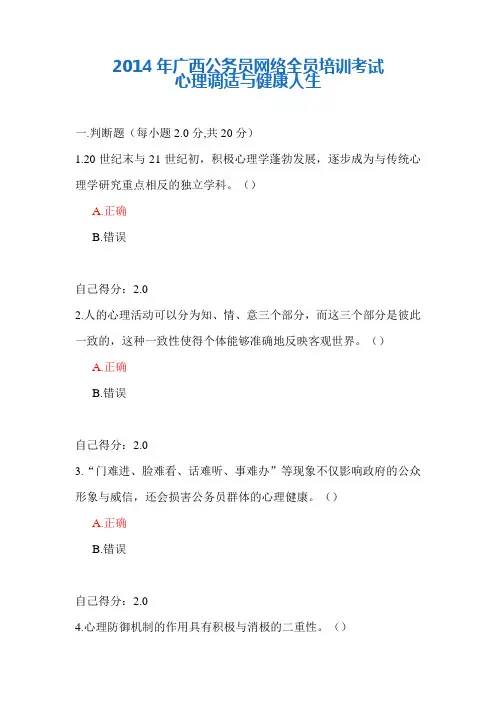 2014 年广西公务员网络全员培训考试
心理调适与健康人生

一.判断题（每小题 2.0 分,共 20 分）

1.20 世纪末与 21 世纪初，积极心理学蓬勃发展，逐步成为与传统心理学研究重点相反的独立学科。（）

A.正确

B.错误

自己得分：2.0

2.人的心理活动可以分为知、情、意三个部分，而这三个部分是彼此一致的，这种一致性使得个体能够准确地反映客观世界。（）

A.正确

B.错误

自己得分：2.0

3.“门难进、脸难看、话难听、事难办”等现象不仅影响政府的公众形象与威信，还会损害公务员群体的心理健康。（）

A.正确

B.错误

自己得分：2.0

4.心理防御机制的作用具有积极与消极的二重性。（）